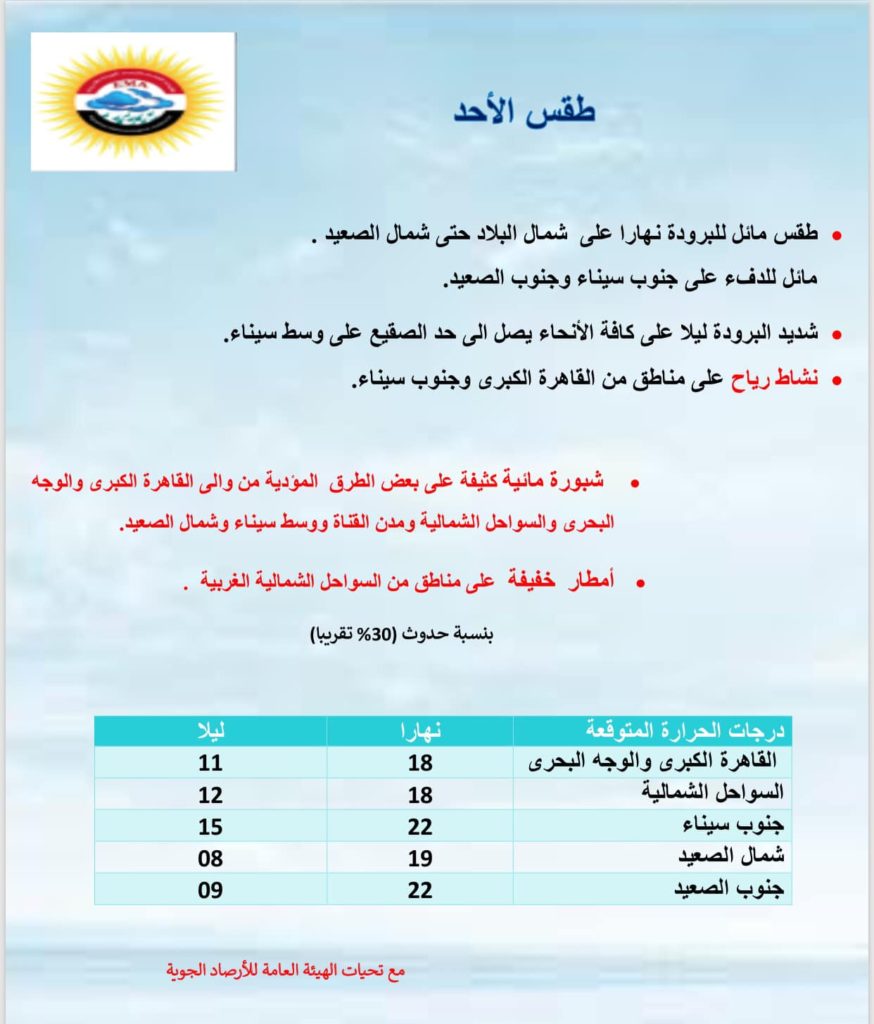 EMA

طقس الأحد

• طقس مائل للبرودة نهارا على شمال البلاد حتى شمال الصعيد .
مائل للدفء على جنوب سيناء وجنوب الصعيد.

• شديد البرودة ليلا على كافة الأنحاء يصل الى حد الصقيع على وسط سيناء.

• نشاط رياح على مناطق من القاهرة الكبرى وجنوب سيناء.

• شبورة مائية كثيفة على بعض الطرق المؤدية من والى القاهرة الكبرى والوجه البحرى والسواحل الشمالية ومدن القناة ووسط سيناء وشمال الصعيد.

• أمطار خفيفة على مناطق من السواحل الشمالية الغربية .
بنسبة حدوث (30% تقريبا)

| درجات الحرارة المتوقعة | نهارا | ليلا |
|---|---|---|
| القاهرة الكبرى والوجه البحرى | 18 | 11 |
| السواحل الشمالية | 18 | 12 |
| جنوب سيناء | 22 | 15 |
| شمال الصعيد | 19 | 08 |
| جنوب الصعيد | 22 | 09 |

مع تحيات الهيئة العامة للأرصاد الجوية